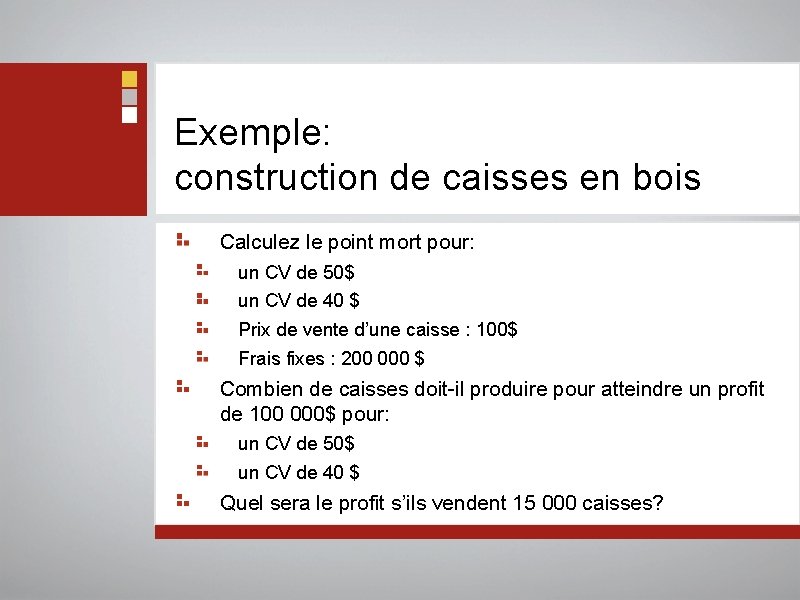 Exemple:
construction de caisses en bois

Calculez le point mort pour:

un CV de 50$

un CV de 40 $

Prix de vente d'une caisse : 100$

Frais fixes : 200 000 $

Combien de caisses doit-il produire pour atteindre un profit de 100 000$ pour:

un CV de 50$

un CV de 40 $

Quel sera le profit s'ils vendent 15 000 caisses?